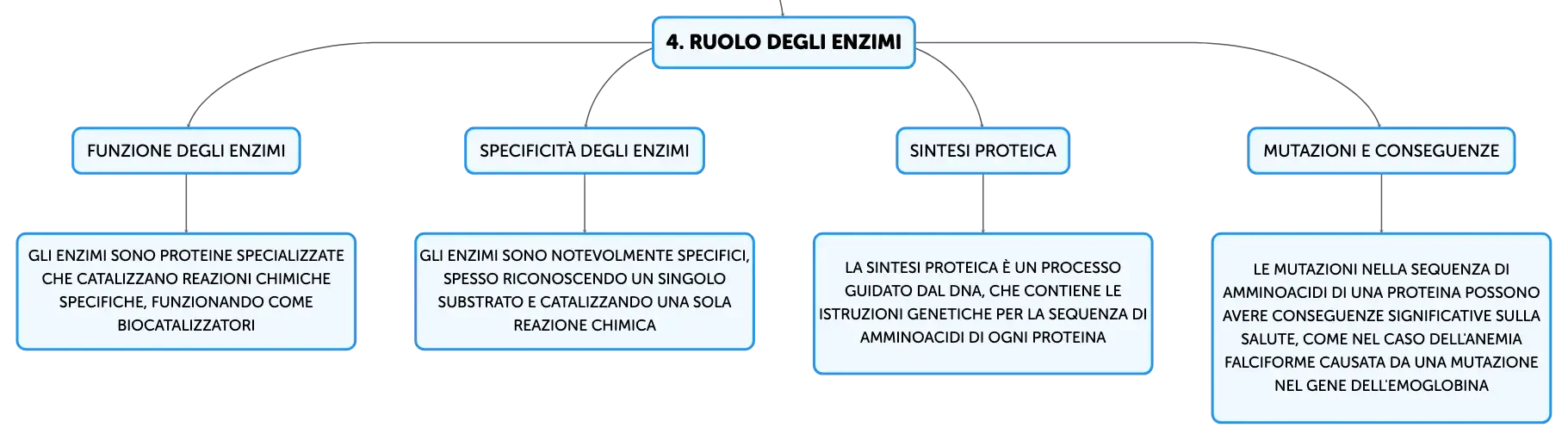 4. RUOLO DEGLI ENZIMI

FUNZIONE DEGLI ENZIMI

GLI ENZIMI SONO PROTEINE SPECIALIZZATE CHE CATALIZZANO REAZIONI CHIMICHE SPECIFICHE, FUNZIONANDO COME BIOCATALIZZATORI

SPECIFICITÀ DEGLI ENZIMI

GLI ENZIMI SONO NOTEVOLMENTE SPECIFICI, SPESSO RICONOSCENDO UN SINGOLO SUBSTRATO E CATALIZZANDO UNA SOLA REAZIONE CHIMICA

SINTESI PROTEICA

LA SINTESI PROTEICA È UN PROCESSO GUIDATO DAL DNA, CHE CONTIENE LE ISTRUZIONI GENETICHE PER LA SEQUENZA DI AMMINOACIDI DI OGNI PROTEINA

MUTAZIONI E CONSEGUENZE

LE MUTAZIONI NELLA SEQUENZA DI AMMINOACIDI DI UNA PROTEINA POSSONO AVERE CONSEGUENZE SIGNIFICATIVE SULLA SALUTE, COME NEL CASO DELL'ANEMIA FALCIFORME CAUSATA DA UNA MUTAZIONE NEL GENE DELL'EMOGLOBINA